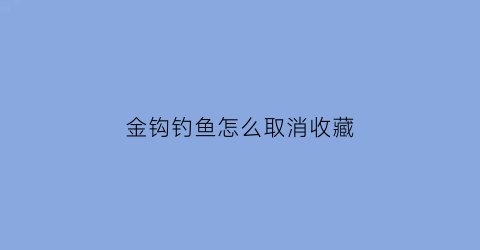 金钩钓鱼怎么取消收藏